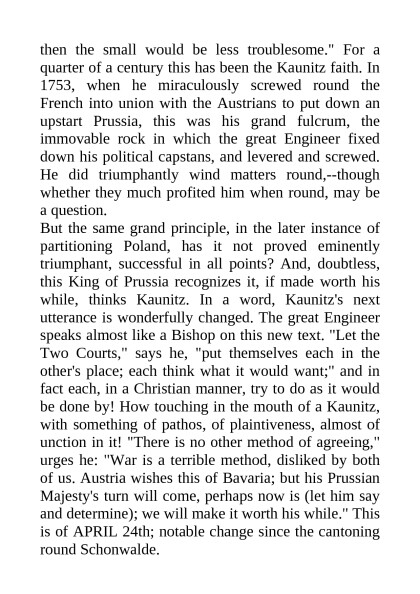 then the small would be less troublesome." For a quarter of a century this has been the Kaunitz faith. In 1753, when he miraculously screwed round the French into union with the Austrians to put down an upstart Prussia, this was his grand fulcrum, the immovable rock in which the great Engineer fixed down his political capstans, and levered and screwed. He did triumphantly wind matters round,--though whether they much profited him when round, may be a question.
But the same grand principle, in the later instance of partitioning Poland, has it not proved eminently triumphant, successful in all points? And, doubtless, this King of Prussia recognizes it, if made worth his while, thinks Kaunitz. In a word, Kaunitz's next utterance is wonderfully changed. The great Engineer speaks almost like a Bishop on this new text. "Let the Two Courts," says he, "put themselves each in the other's place; each think what it would want;" and in fact each, in a Christian manner, try to do as it would be done by! How touching in the mouth of a Kaunitz, with something of pathos, of plaintiveness, almost of unction in it! "There is no other method of agreeing," urges he: "War is a terrible method, disliked by both of us. Austria wishes this of Bavaria; but his Prussian Majesty's turn will come, perhaps now is (let him say and determine); we will make it worth his while." This is of APRIL 24th; notable change since the cantoning round Schonwalde.